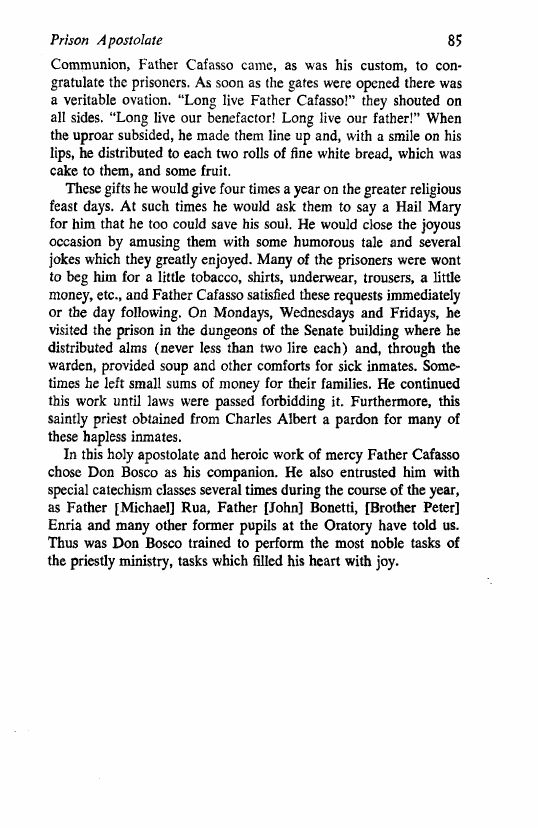 Prison Apostolate 85

Communion, Father Cafasso came, as was his custom, to congratulate the prisoners. As soon as the gates were opened there was a veritable ovation. "Long live Father Cafasso!" they shouted on all sides. "Long live our benefactor! Long live our father!" When the uproar subsided, he made them line up and, with a smile on his lips, he distributed to each two rolls of fine white bread, which was cake to them, and some fruit.

These gifts he would give four times a year on the greater religious feast days. At such times he would ask them to say a Hail Mary for him that he too could save his soul. He would close the joyous occasion by amusing them with some humorous tale and several jokes which they greatly enjoyed. Many of the prisoners were wont to beg him for a little tobacco, shirts, underwear, trousers, a little money, etc., and Father Cafasso satisfied these requests immediately or the day following. On Mondays, Wednesdays and Fridays, he visited the prison in the dungeons of the Senate building where he distributed alms (never less than two lire each) and, through the warden, provided soup and other comforts for sick inmates. Sometimes he left small sums of money for their families. He continued this work until laws were passed forbidding it. Furthermore, this saintly priest obtained from Charles Albert a pardon for many of these hapless inmates.

In this holy apostolate and heroic work of mercy Father Cafasso chose Don Bosco as his companion. He also entrusted him with special catechism classes several times during the course of the year, as Father [Michael] Rua, Father [John] Bonetti, [Brother Peter] Enria and many other former pupils at the Oratory have told us. Thus was Don Bosco trained to perform the most noble tasks of the priestly ministry, tasks which filled his heart with joy.